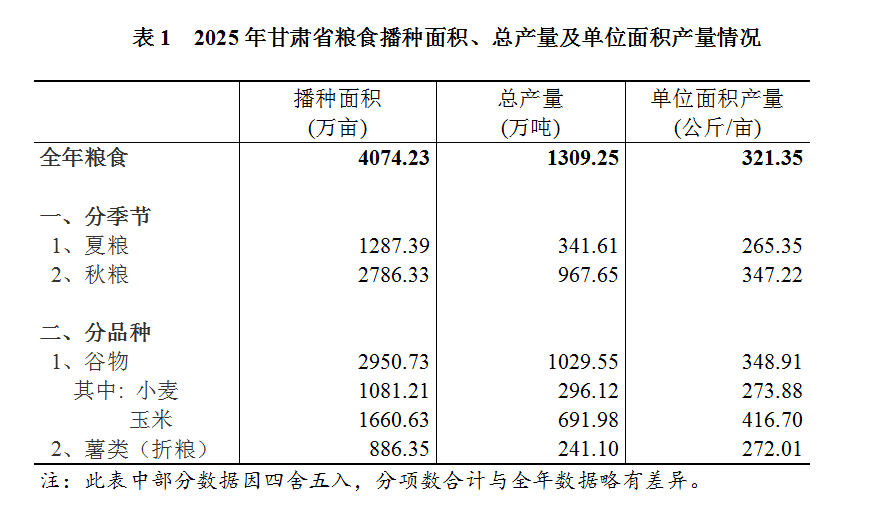 表1 2025年甘肃省粮食播种面积、总产量及单位面积产量情况

|  | 播种面积（万亩） | 总产量（万吨） | 单位面积产量（公斤/亩） |
|---|---|---|---|
| 全年粮食 | 4074.23 | 1309.25 | 321.35 |
| 一、分季节 |  |  |  |
| 1、夏粮 | 1287.39 | 341.61 | 265.35 |
| 2、秋粮 | 2786.33 | 967.65 | 347.22 |
| 二、分品种 |  |  |  |
| 1、谷物 | 2950.73 | 1029.55 | 348.91 |
| 其中：小麦 | 1081.21 | 296.12 | 273.88 |
| 玉米 | 1660.63 | 691.98 | 416.70 |
| 2、薯类（折粮） | 886.35 | 241.10 | 272.01 |

注：此表中部分数据因四舍五入，分项数合计与全年数据略有差异。